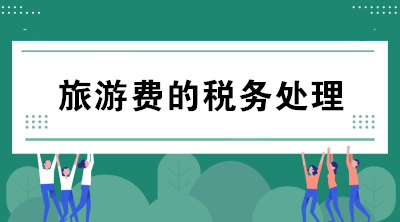 旅游费的税务处理